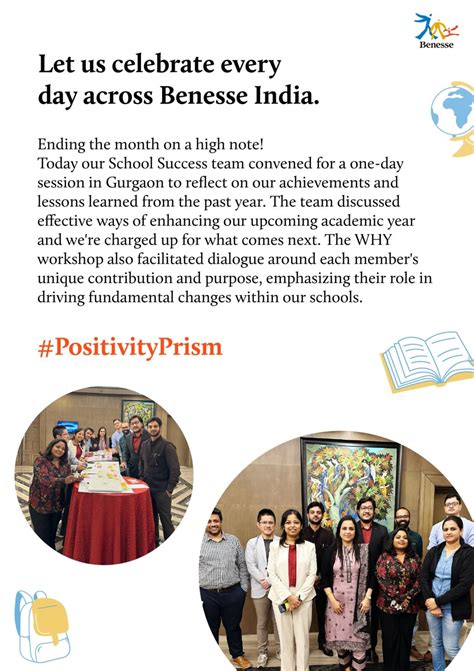 Benesse

Let us celebrate every day across Benesse India.

Ending the month on a high note!
Today our School Success team convened for a one-day session in Gurgaon to reflect on our achievements and lessons learned from the past year. The team discussed effective ways of enhancing our upcoming academic year and we're charged up for what comes next. The WHY workshop also facilitated dialogue around each member's unique contribution and purpose, emphasizing their role in driving fundamental changes within our schools.

#PositivityPrism